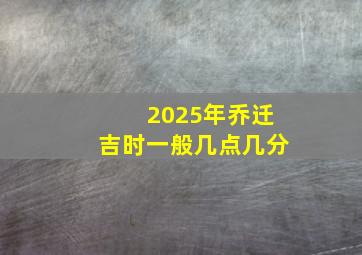 2025年乔迁
吉时一般几点几分